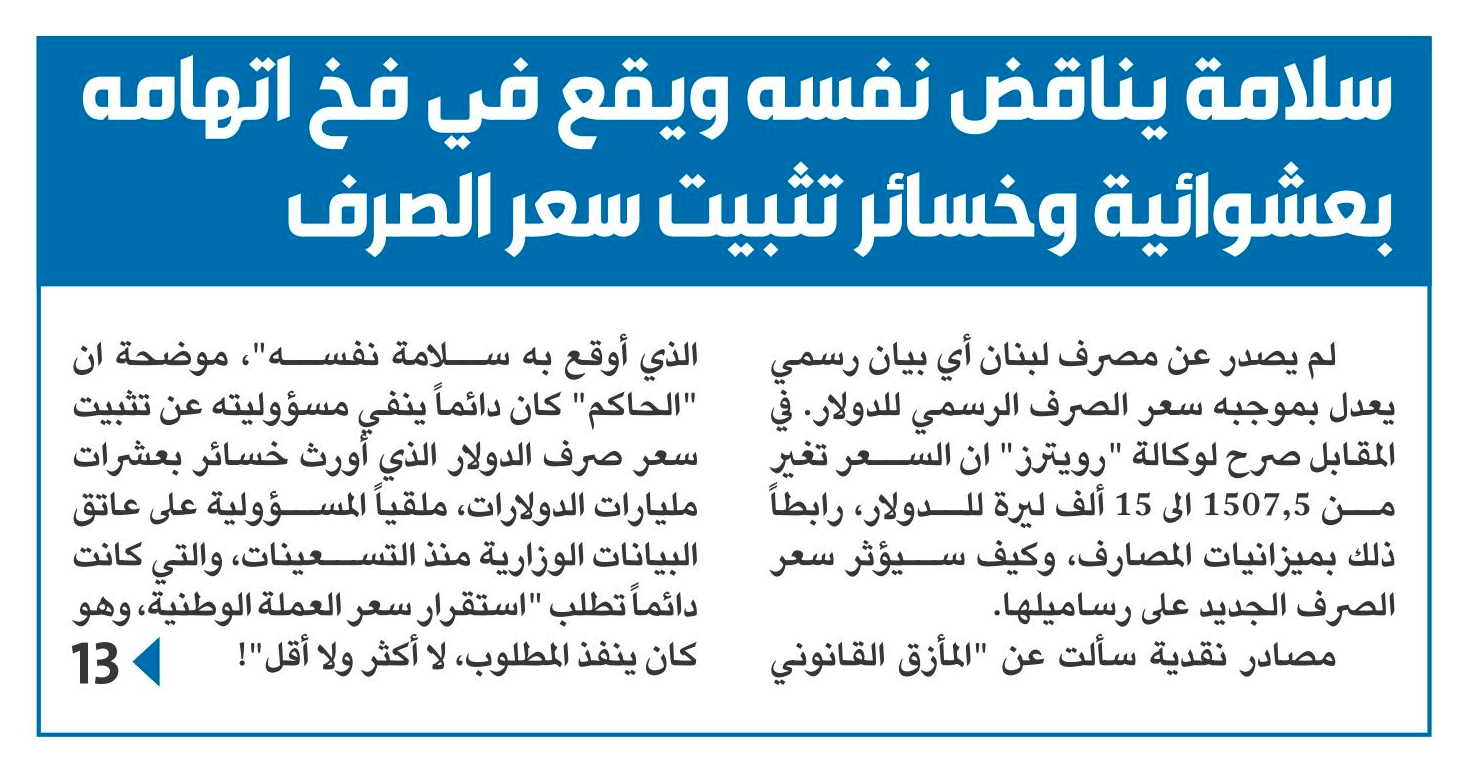 سلامة يناقض نفسه ويقع في فخ اتهامه بعشوائية وخسائر تثبيت سعر الصرف

لم يصدر عن مصرف لبنان أي بيان رسمي يعدل بموجبه سعر الصرف الرسمي للدولار. في المقابل صرح لوكالة "رويترز" ان السعر تغير من 1507,5 الى 15 ألف ليرة للدولار، رابطاً ذلك بميزانيات المصارف، وكيف سيؤثر سعر الصرف الجديد على رساميلها.

مصادر نقدية سألت عن "المأزق القانوني الذي أوقع به سلامة نفسه"، موضحة ان "الحاكم" كان دائماً ينفي مسؤوليته عن تثبيت سعر صرف الدولار الذي أورث خسائر بعشرات مليارات الدولارات، ملقياً المسؤولية على عاتق البيانات الوزارية منذ التسعينات، والتي كانت دائماً تطلب "استقرار سعر العملة الوطنية، وهو كان ينفذ المطلوب، لا أكثر ولا أقل"!

13